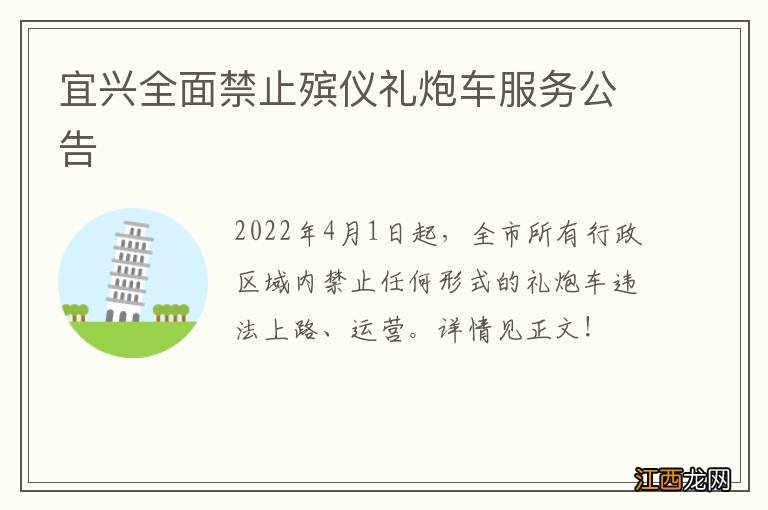 宜兴全面禁止殡仪礼炮车服务公告

2022年4月1日起，全市所有行政区域内禁止任何形式的礼炮车违法上路、运营。详情见正文！

江西龙网